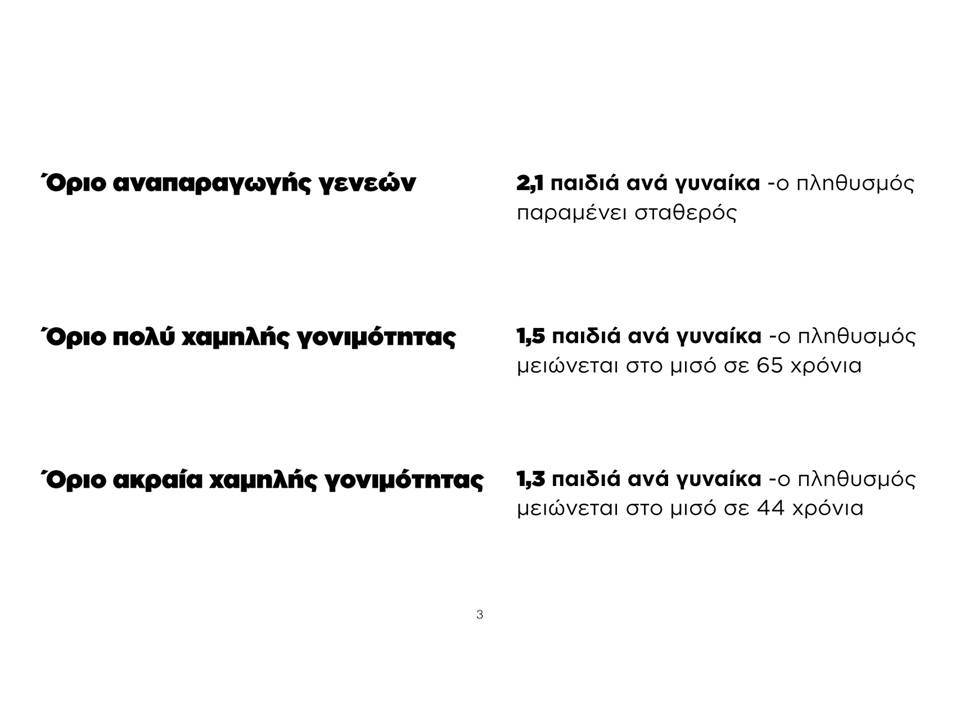 Όριο αναπαραγωγής γενεών

2,1 παιδιά ανά γυναίκα -ο πληθυσμός παραμένει σταθερός

Όριο πολύ χαμηλής γονιμότητας

1,5 παιδιά ανά γυναίκα -ο πληθυσμός μειώνεται στο μισό σε 65 χρόνια

Όριο ακραία χαμηλής γονιμότητας

1,3 παιδιά ανά γυναίκα -ο πληθυσμός μειώνεται στο μισό σε 44 χρόνια

3